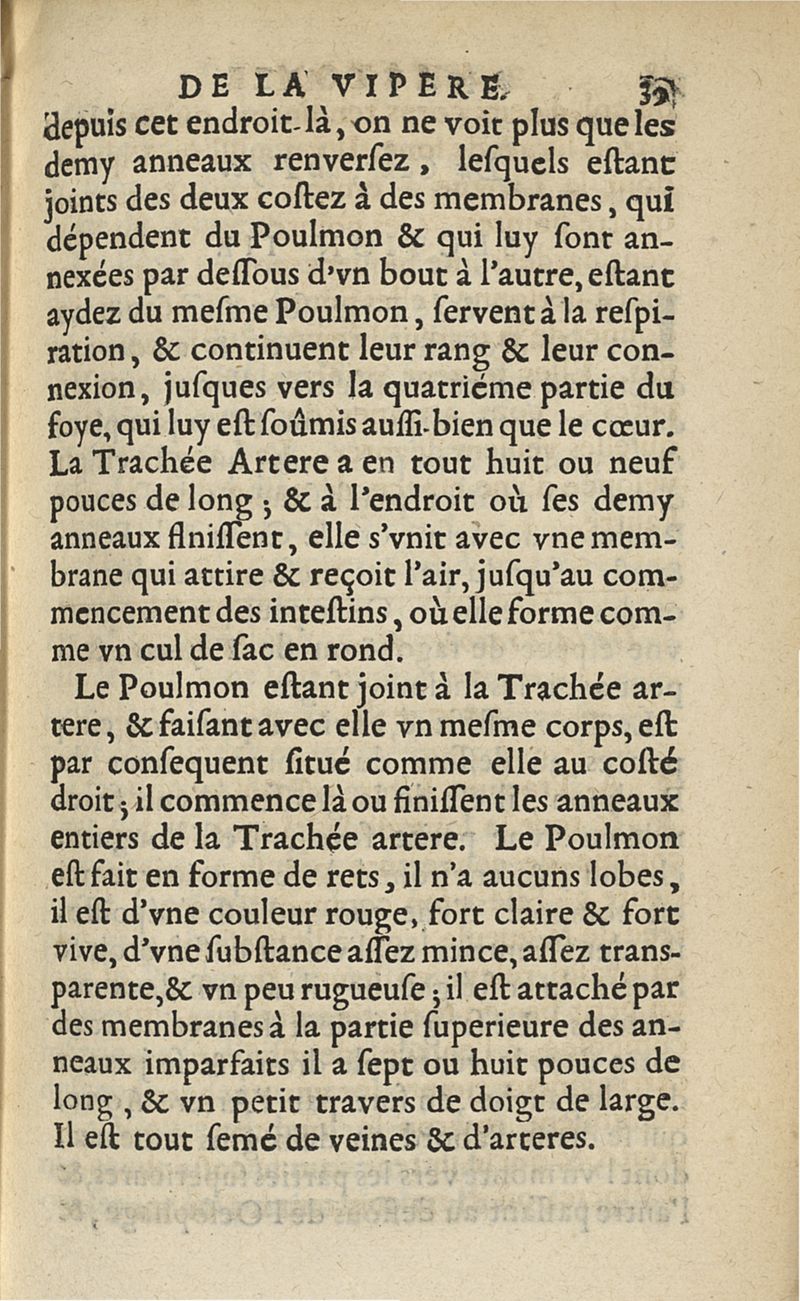 DE LA VIPERE. 59

depuis cet endroit-là, on ne voit plus que les demy anneaux renverſez, leſquels eſtant joints des deux coſtez à des membranes, qui dépendent du Poulmon & qui luy ſont annexées par deſſous d'vn bout à l'autre, eſtant aydez du meſme Poulmon, ſervent à la reſpiration, & continuent leur rang & leur connexion, juſques vers la quatriéme partie du foye, qui luy eſt ſoûmis auſſi-bien que le cœur. La Trachée Artere a en tout huit ou neuf pouces de long; & à l'endroit où ſes demy anneaux finiſſent, elle s'vnit avec vne membrane qui attire & reçoit l'air, juſqu'au commencement des inteſtins, où elle forme comme vn cul de ſac en rond.

Le Poulmon eſtant joint à la Trachée artere, & faiſant avec elle vn meſme corps, eſt par conſequent ſitué comme elle au coſté droit; il commence là ou finiſſent les anneaux entiers de la Trachée artere. Le Poulmon eſt fait en forme de rets, il n'a aucuns lobes, il eſt d'vne couleur rouge, fort claire & fort vive, d'vne ſubſtance aſſez mince, aſſez transparente, & vn peu rugueuſe; il eſt attaché par des membranes à la partie ſuperieure des anneaux imparfaits il a ſept ou huit pouces de long, & vn petit travers de doigt de large. Il eſt tout ſemé de veines & d'arteres.